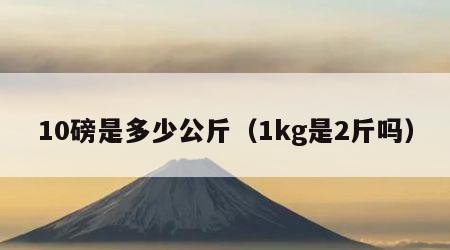 10磅是多少公斤（1kg是2斤吗）